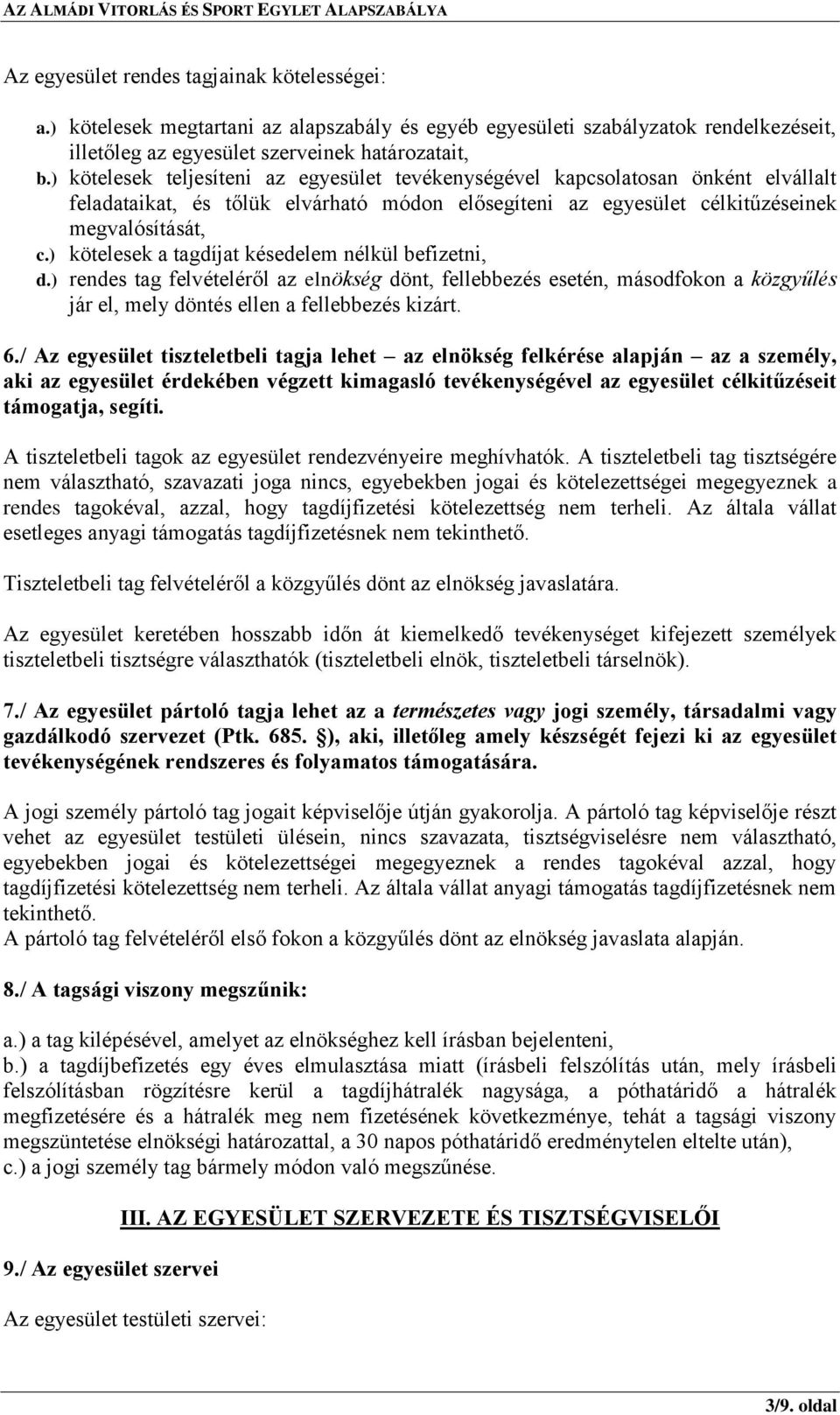 AZ ALMÁDI VITORLÁS ÉS SPORT EGYLET ALAPSZABÁLYA

Az egyesület rendes tagjainak kötelességei:

a.) kötelesek megtartani az alapszabály és egyéb egyesületi szabályzatok rendelkezéseit, illetőleg az egyesület szerveinek határozatait,
b.) kötelesek teljesíteni az egyesület tevékenységével kapcsolatosan önként elvállalt feladataikat, és tőlük elvárható módon elősegíteni az egyesület célkitűzéseinek megvalósítását,
c.) kötelesek a tagdíjat késedelem nélkül befizetni,
d.) rendes tag felvételéről az elnökség dönt, fellebbezés esetén, másodfokon a közgyűlés jár el, mely döntés ellen a fellebbezés kizárt.

6./ Az egyesület tiszteletbeli tagja lehet – az elnökség felkérése alapján – az a személy, aki az egyesület érdekében végzett kimagasló tevékenységével az egyesület célkitűzéseit támogatja, segíti.

A tiszteletbeli tagok az egyesület rendezvényeire meghívhatók. A tiszteletbeli tag tisztségére nem választható, szavazati joga nincs, egyebekben jogai és kötelezettségei megegyeznek a rendes tagokéval, azzal, hogy tagdíjfizetési kötelezettség nem terheli. Az általa vállat esetleges anyagi támogatás tagdíjfizetésnek nem tekinthető.

Tiszteletbeli tag felvételéről a közgyűlés dönt az elnökség javaslatára.

Az egyesület keretében hosszabb időn át kiemelkedő tevékenységet kifejezett személyek tiszteletbeli tisztségre választhatók (tiszteletbeli elnök, tiszteletbeli társelnök).

7./ Az egyesület pártoló tagja lehet az a természetes vagy jogi személy, társadalmi vagy gazdálkodó szervezet (Ptk. 685. §), aki, illetőleg amely készségét fejezi ki az egyesület tevékenységének rendszeres és folyamatos támogatására.

A jogi személy pártoló tag jogait képviselője útján gyakorolja. A pártoló tag képviselője részt vehet az egyesület testületi ülésein, nincs szavazata, tisztségviselésre nem választható, egyebekben jogai és kötelezettségei megegyeznek a rendes tagokéval azzal, hogy tagdíjfizetési kötelezettség nem terheli. Az általa vállat anyagi támogatás tagdíjfizetésnek nem tekinthető.
A pártoló tag felvételéről első fokon a közgyűlés dönt az elnökség javaslata alapján.

8./ A tagsági viszony megszűnik:

a.) a tag kilépésével, amelyet az elnökséghez kell írásban bejelenteni,
b.) a tagdíjbefizetés egy éves elmulasztása miatt (írásbeli felszólítás után, mely írásbeli felszólításban rögzítésre kerül a tagdíjhátralék nagysága, a póthatáridő a hátralék megfizetésére és a hátralék meg nem fizetésének következménye, tehát a tagsági viszony megszüntetése elnökségi határozattal, a 30 napos póthatáridő eredménytelen eltelte után),
c.) a jogi személy tag bármely módon való megszűnése.

III. AZ EGYESÜLET SZERVEZETE ÉS TISZTSÉGVISELŐI

9./ Az egyesület szervei

Az egyesület testületi szervei:

3/9. oldal